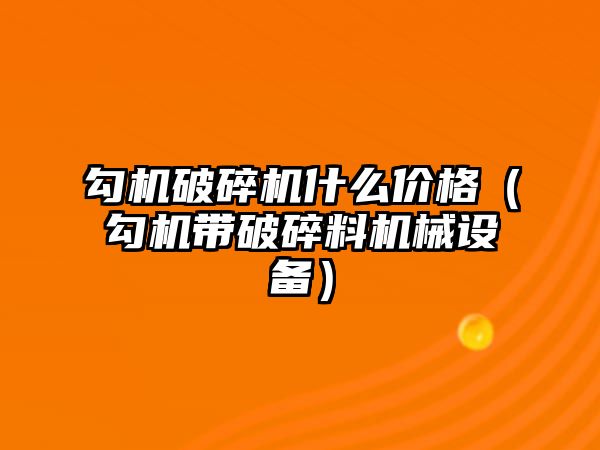 勾机破碎机什么价格（勾机带破碎料机械设备）